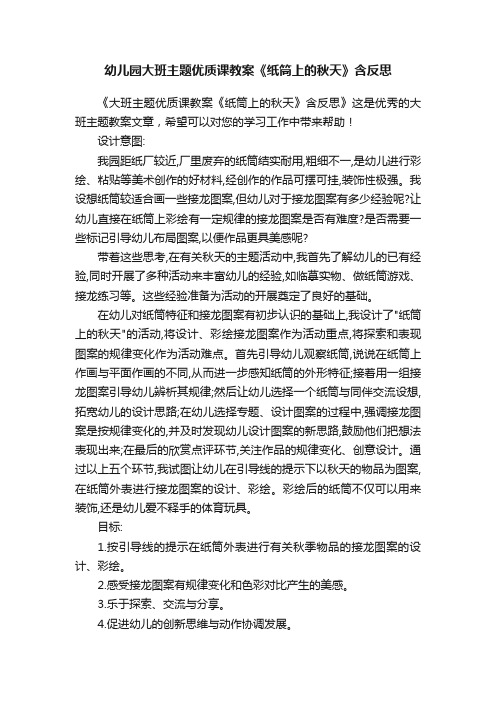 幼儿园大班主题优质课教案《纸筒上的秋天》含反思

《大班主题优质课教案《纸筒上的秋天》含反思》这是优秀的大班主题教案文章，希望可以对您的学习工作中带来帮助！

设计意图:

我园距纸厂较近,厂里废弃的纸筒结实耐用,粗细不一,是幼儿进行彩绘、粘贴等美术创作的好材料,经创作的作品可摆可挂,装饰性极强。我设想纸筒较适合画一些接龙图案,但幼儿对于接龙图案有多少经验呢?让幼儿直接在纸筒上彩绘有一定规律的接龙图案是否有难度?是否需要一些标记引导幼儿布局图案,以便作品更具美感呢?

带着这些思考,在有关秋天的主题活动中,我首先了解幼儿的已有经验,同时开展了多种活动来丰富幼儿的经验,如临摹实物、做纸筒游戏、接龙练习等。这些经验准备为活动的开展奠定了良好的基础。

在幼儿对纸筒特征和接龙图案有初步认识的基础上,我设计了"纸筒上的秋天"的活动,将设计、彩绘接龙图案作为活动重点,将探索和表现图案的规律变化作为活动难点。首先引导幼儿观察纸筒,说说在纸筒上作画与平面作画的不同,从而进一步感知纸筒的外形特征;接着用一组接龙图案引导幼儿辨析其规律;然后让幼儿选择一个纸筒与同伴交流设想,拓宽幼儿的设计思路;在幼儿选择专题、设计图案的过程中,强调接龙图案是按规律变化的,并及时发现幼儿设计图案的新思路,鼓励他们把想法表现出来;在最后的欣赏点评环节,关注作品的规律变化、创意设计。通过以上五个环节,我试图让幼儿在引导线的提示下以秋天的物品为图案,在纸筒外表进行接龙图案的设计、彩绘。彩绘后的纸筒不仅可以用来装饰,还是幼儿爱不释手的体育玩具。

目标:

1.按引导线的提示在纸筒外表进行有关秋季物品的接龙图案的设计、彩绘。

2.感受接龙图案有规律变化和色彩对比产生的美感。

3.乐于探索、交流与分享。

4.促进幼儿的创新思维与动作协调发展。